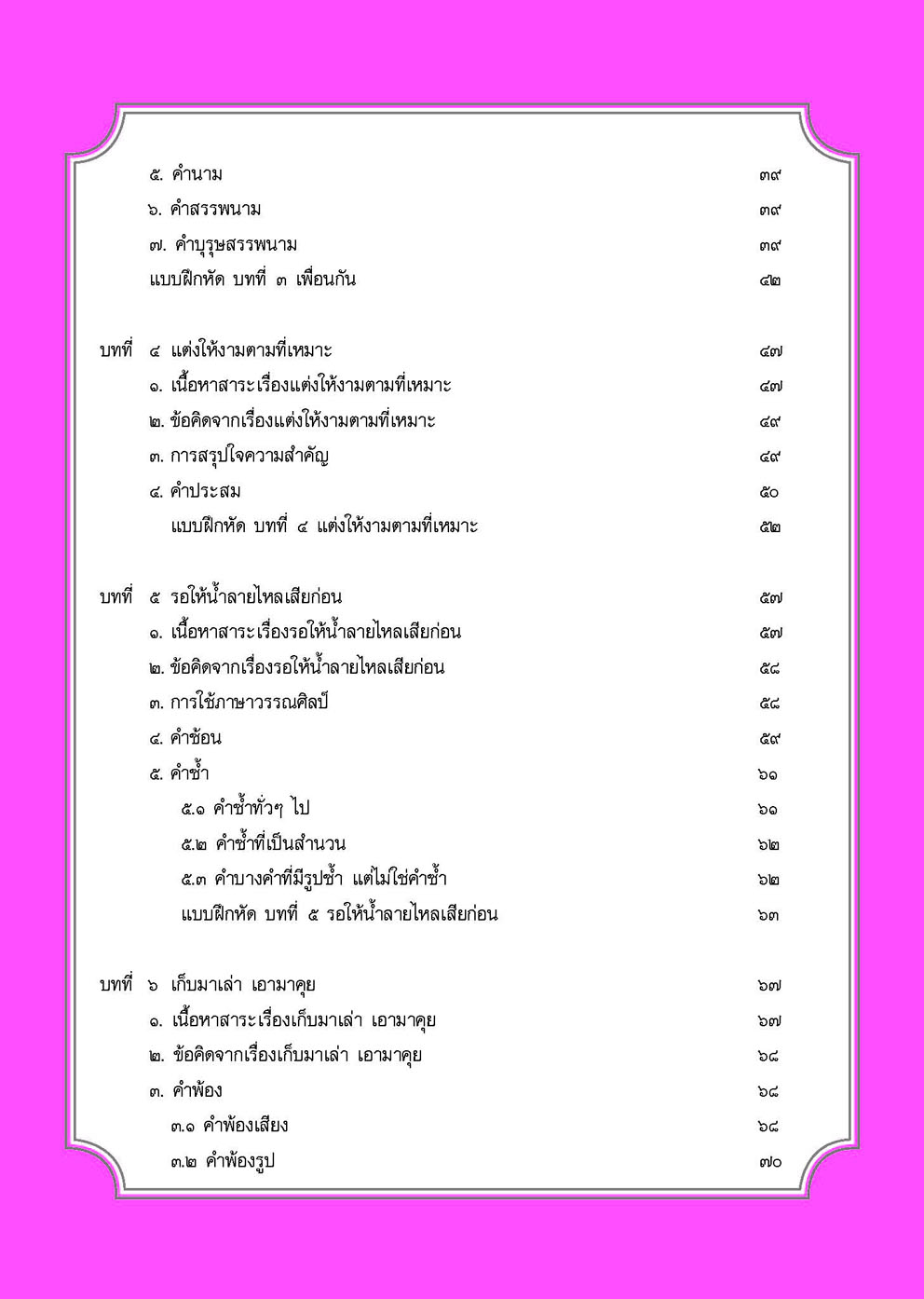 ๕. คำนาม ๓๙
๖. คำสรรพนาม ๓๙
๗. คำบุรุษสรรพนาม ๓๙
แบบฝึกหัด บทที่ ๓ เพื่อนกัน ๔๒

บทที่ ๔ แต่งให้งามตามที่เหมาะ ๔๗
๑. เนื้อหาสาระเรื่องแต่งให้งามตามที่เหมาะ ๔๗
๒. ข้อคิดจากเรื่องแต่งให้งามตามที่เหมาะ ๔๙
๓. การสรุปใจความสำคัญ ๔๙
๔. คำประสม ๕๐
แบบฝึกหัด บทที่ ๔ แต่งให้งามตามที่เหมาะ ๕๒

บทที่ ๕ รอให้น้ำลายไหลเสียก่อน ๕๗
๑. เนื้อหาสาระเรื่องรอให้น้ำลายไหลเสียก่อน ๕๗
๒. ข้อคิดจากเรื่องรอให้น้ำลายไหลเสียก่อน ๕๘
๓. การใช้ภาษาวรรณศิลป์ ๕๘
๔. คำซ้อน ๕๙
๕. คำซ้ำ ๖๑
๕.๑ คำซ้ำทั่วๆ ไป ๖๑
๕.๒ คำซ้ำที่เป็นสำนวน ๖๒
๕.๓ คำบางคำที่มีรูปซ้ำ แต่ไม่ใช่คำซ้ำ ๖๒
แบบฝึกหัด บทที่ ๕ รอให้น้ำลายไหลเสียก่อน ๖๓

บทที่ ๖ เก็บมาเล่า เอามาคุย ๖๗
๑. เนื้อหาสาระเรื่องเก็บมาเล่า เอามาคุย ๖๗
๒. ข้อคิดจากเรื่องเก็บมาเล่า เอามาคุย ๖๘
๓. คำพ้อง ๖๘
๓.๑ คำพ้องเสียง ๖๘
๓.๒ คำพ้องรูป ๗๐